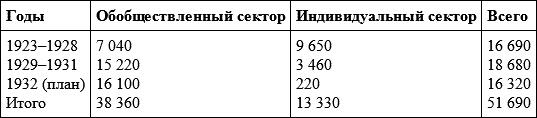 | Годы | Обобществленный сектор | Индивидуальный сектор | Всего |
|---|---|---|---|
| 1923–1928 | 7 040 | 9 650 | 16 690 |
| 1929–1931 | 15 220 | 3 460 | 18 680 |
| 1932 (план) | 16 100 | 220 | 16 320 |
| Итого | 38 360 | 13 330 | 51 690 |